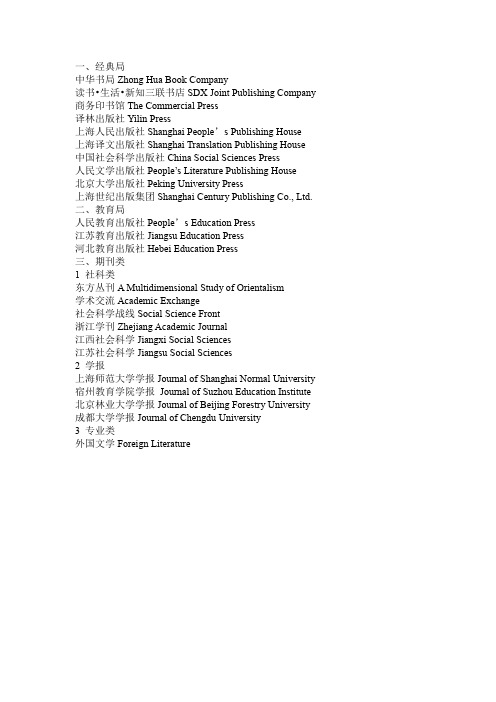 一、经典局
中华书局 Zhong Hua Book Company
读书•生活•新知三联书店 SDX Joint Publishing Company
商务印书馆 The Commercial Press
译林出版社 Yilin Press
上海人民出版社 Shanghai People’s Publishing House
上海译文出版社 Shanghai Translation Publishing House
中国社会科学出版社 China Social Sciences Press
人民文学出版社 People's Literature Publishing House
北京大学出版社 Peking University Press
上海世纪出版集团 Shanghai Century Publishing Co., Ltd.
二、教育局
人民教育出版社 People’s Education Press
江苏教育出版社 Jiangsu Education Press
河北教育出版社 Hebei Education Press
三、期刊类
1 社科类
东方丛刊 A Multidimensional Study of Orientalism
学术交流 Academic Exchange
社会科学战线 Social Science Front
浙江学刊 Zhejiang Academic Journal
江西社会科学 Jiangxi Social Sciences
江苏社会科学 Jiangsu Social Sciences
2 学报
上海师范大学学报 Journal of Shanghai Normal University
宿州教育学院学报 Journal of Suzhou Education Institute
北京林业大学学报 Journal of Beijing Forestry University
成都大学学报 Journal of Chengdu University
3 专业类
外国文学 Foreign Literature